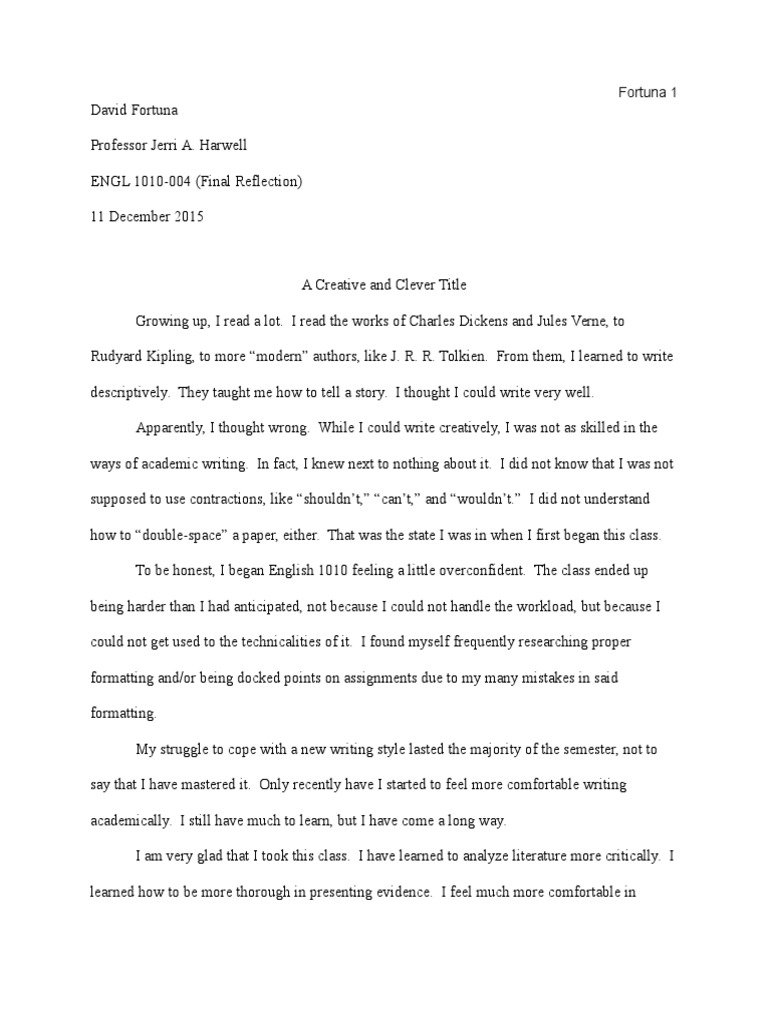 Fortuna 1

David Fortuna

Professor Jerri A. Harwell

ENGL 1010-004 (Final Reflection)

11 December 2015

A Creative and Clever Title

Growing up, I read a lot. I read the works of Charles Dickens and Jules Verne, to Rudyard Kipling, to more “modern” authors, like J. R. R. Tolkien. From them, I learned to write descriptively. They taught me how to tell a story. I thought I could write very well.

Apparently, I thought wrong. While I could write creatively, I was not as skilled in the ways of academic writing. In fact, I knew next to nothing about it. I did not know that I was not supposed to use contractions, like “shouldn’t,” “can’t,” and “wouldn’t.” I did not understand how to “double-space” a paper, either. That was the state I was in when I first began this class.

To be honest, I began English 1010 feeling a little overconfident. The class ended up being harder than I had anticipated, not because I could not handle the workload, but because I could not get used to the technicalities of it. I found myself frequently researching proper formatting and/or being docked points on assignments due to my many mistakes in said formatting.

My struggle to cope with a new writing style lasted the majority of the semester, not to say that I have mastered it. Only recently have I started to feel more comfortable writing academically. I still have much to learn, but I have come a long way.

I am very glad that I took this class. I have learned to analyze literature more critically. I learned how to be more thorough in presenting evidence. I feel much more comfortable in